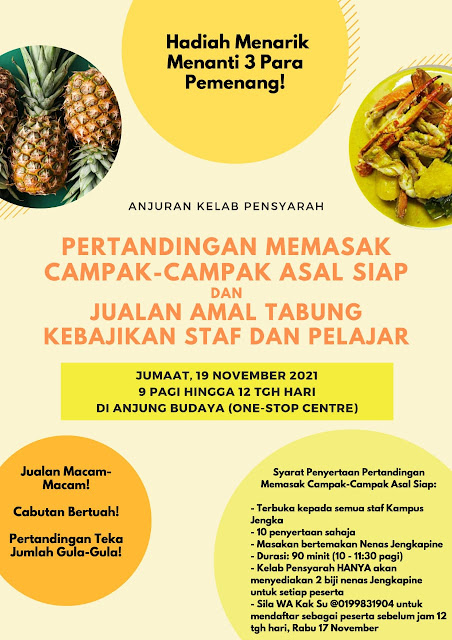 Hadiah Menarik Menanti 3 Para Pemenang!

ANJURAN KELAB PENSYARAH

PERTANDINGAN MEMASAK CAMPAK-CAMPAK ASAL SIAP
DAN
JUALAN AMAL TABUNG KEBAJIKAN STAF DAN PELAJAR

JUMAAT, 19 NOVEMBER 2021
9 PAGI HINGGA 12 TGH HARI
DI ANJUNG BUDAYA (ONE-STOP CENTRE)

Jualan Macam-Macam!

Cabutan Bertuah!

Pertandingan Teka Jumlah Gula-Gula!

Syarat Penyertaan Pertandingan Memasak Campak-Campak Asal Siap:

- Terbuka kepada semua staf Kampus Jengka
- 10 penyertaan sahaja
- Masakan bertemakan Nenas Jengkapine
- Durasi: 90 minit (10 - 11:30 pagi)
- Kelab Pensyarah HANYA akan menyediakan 2 biji nenas Jengkapine untuk setiap peserta
- Sila WA Kak Su @0199831904 untuk mendaftar sebagai peserta sebelum jam 12 tgh hari, Rabu 17 November